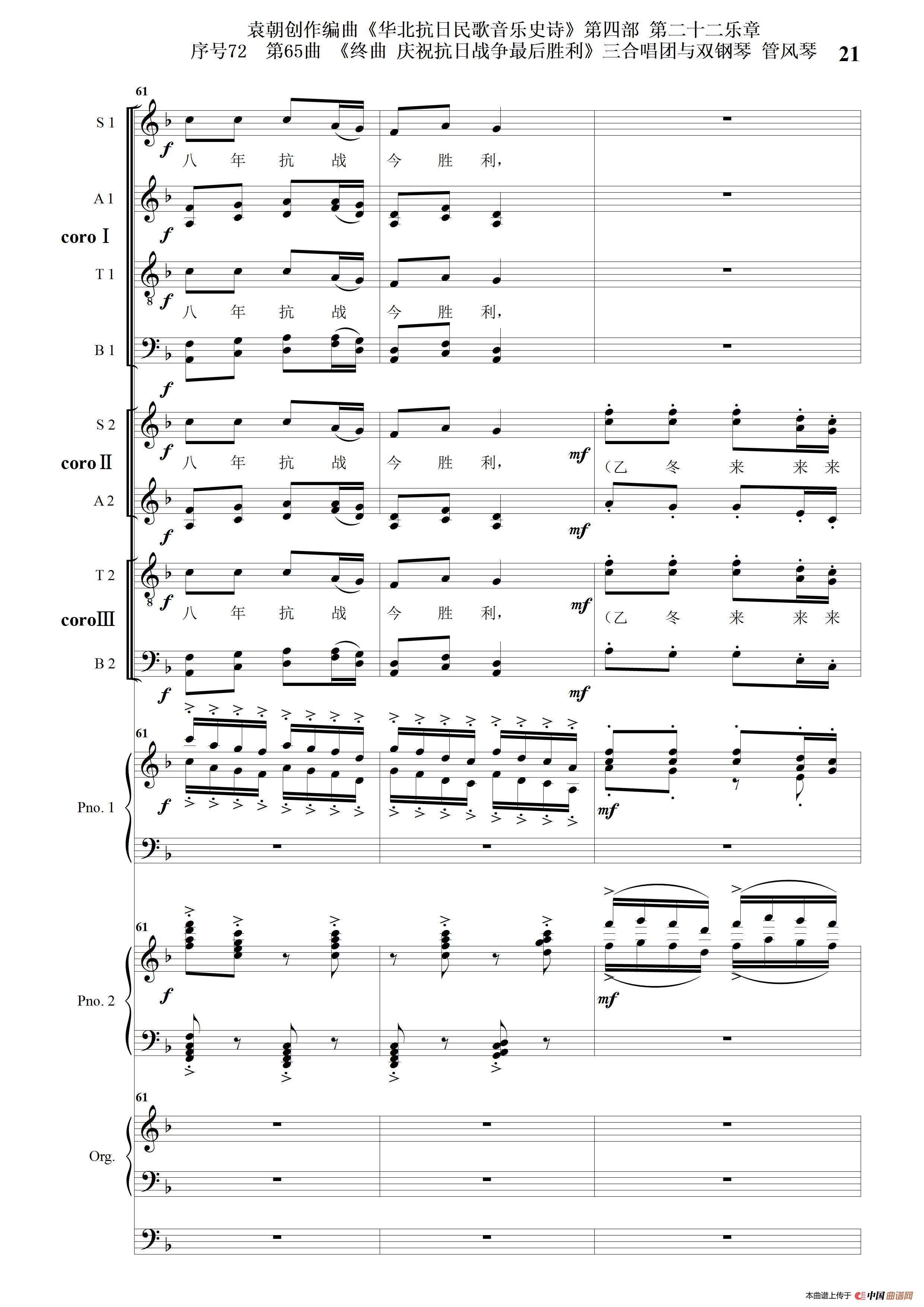 袁朝创作编曲《华北抗日民歌音乐史诗》第四部 第二十二乐章

序号72 第65曲 《终曲 庆祝抗日战争最后胜利》三合唱团与双钢琴 管风琴 21

61

S 1

f

八 年 抗 战 今 胜 利，

A 1

f

coro Ⅰ

T 1

f

八 年 抗 战 今 胜 利，

B 1

f

S 2

f

八 年 抗 战 今 胜 利，

mf

（乙 冬 来 来 来

coro Ⅱ

A 2

f

mf

T 2

f

八 年 抗 战 今 胜 利，

mf

（乙 冬 来 来 来

coro Ⅲ

B 2

f

mf

61

Pno. 1

f

mf

61

Pno. 2

f

mf

61

Org.

本曲谱上传于 中国曲谱网